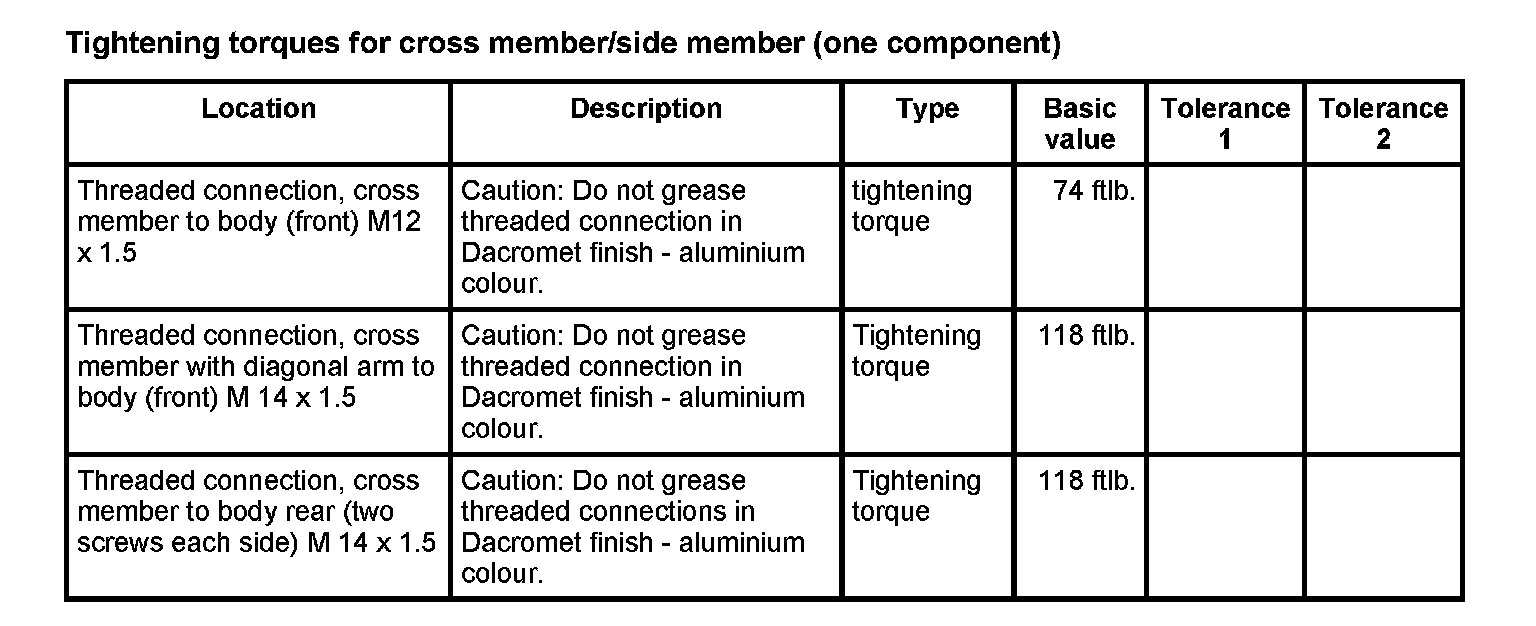 Tightening torques for cross member/side member (one component)

| Location | Description | Type | Basic value | Tolerance 1 | Tolerance 2 |
|---|---|---|---|---|---|
| Threaded connection, cross member to body (front) M12 x 1.5 | Caution: Do not grease threaded connection in Dacromet finish - aluminium colour. | tightening torque | 74 ftlb. | | |
| Threaded connection, cross member with diagonal arm to body (front) M 14 x 1.5 | Caution: Do not grease threaded connection in Dacromet finish - aluminium colour. | Tightening torque | 118 ftlb. | | |
| Threaded connection, cross member to body rear (two screws each side) M 14 x 1.5 | Caution: Do not grease threaded connections in Dacromet finish - aluminium colour. | Tightening torque | 118 ftlb. | | |